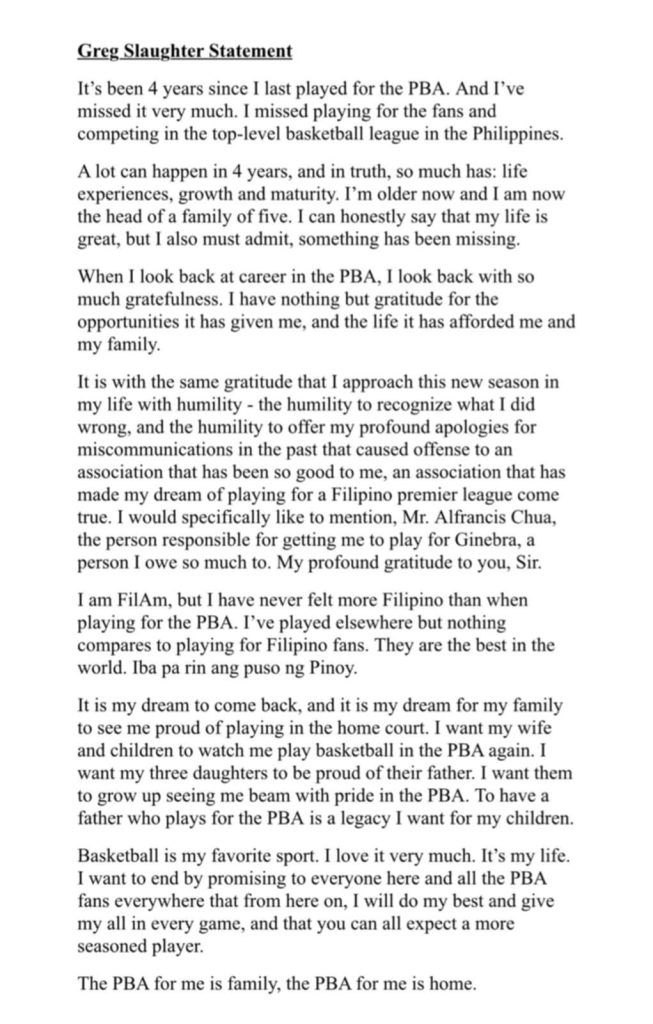 Greg Slaughter Statement

It's been 4 years since I last played for the PBA. And I've missed it very much. I missed playing for the fans and competing in the top-level basketball league in the Philippines.

A lot can happen in 4 years, and in truth, so much has: life experiences, growth and maturity. I'm older now and I am now the head of a family of five. I can honestly say that my life is great, but I also must admit, something has been missing.

When I look back at career in the PBA, I look back with so much gratefulness. I have nothing but gratitude for the opportunities it has given me, and the life it has afforded me and my family.

It is with the same gratitude that I approach this new season in my life with humility - the humility to recognize what I did wrong, and the humility to offer my profound apologies for miscommunications in the past that caused offense to an association that has been so good to me, an association that has made my dream of playing for a Filipino premier league come true. I would specifically like to mention, Mr. Alfrancis Chua, the person responsible for getting me to play for Ginebra, a person I owe so much to. My profound gratitude to you, Sir.

I am FilAm, but I have never felt more Filipino than when playing for the PBA. I've played elsewhere but nothing compares to playing for Filipino fans. They are the best in the world. Iba pa rin ang puso ng Pinoy.

It is my dream to come back, and it is my dream for my family to see me proud of playing in the home court. I want my wife and children to watch me play basketball in the PBA again. I want my three daughters to be proud of their father. I want them to grow up seeing me beam with pride in the PBA. To have a father who plays for the PBA is a legacy I want for my children.

Basketball is my favorite sport. I love it very much. It's my life. I want to end by promising to everyone here and all the PBA fans everywhere that from here on, I will do my best and give my all in every game, and that you can all expect a more seasoned player.

The PBA for me is family, the PBA for me is home.